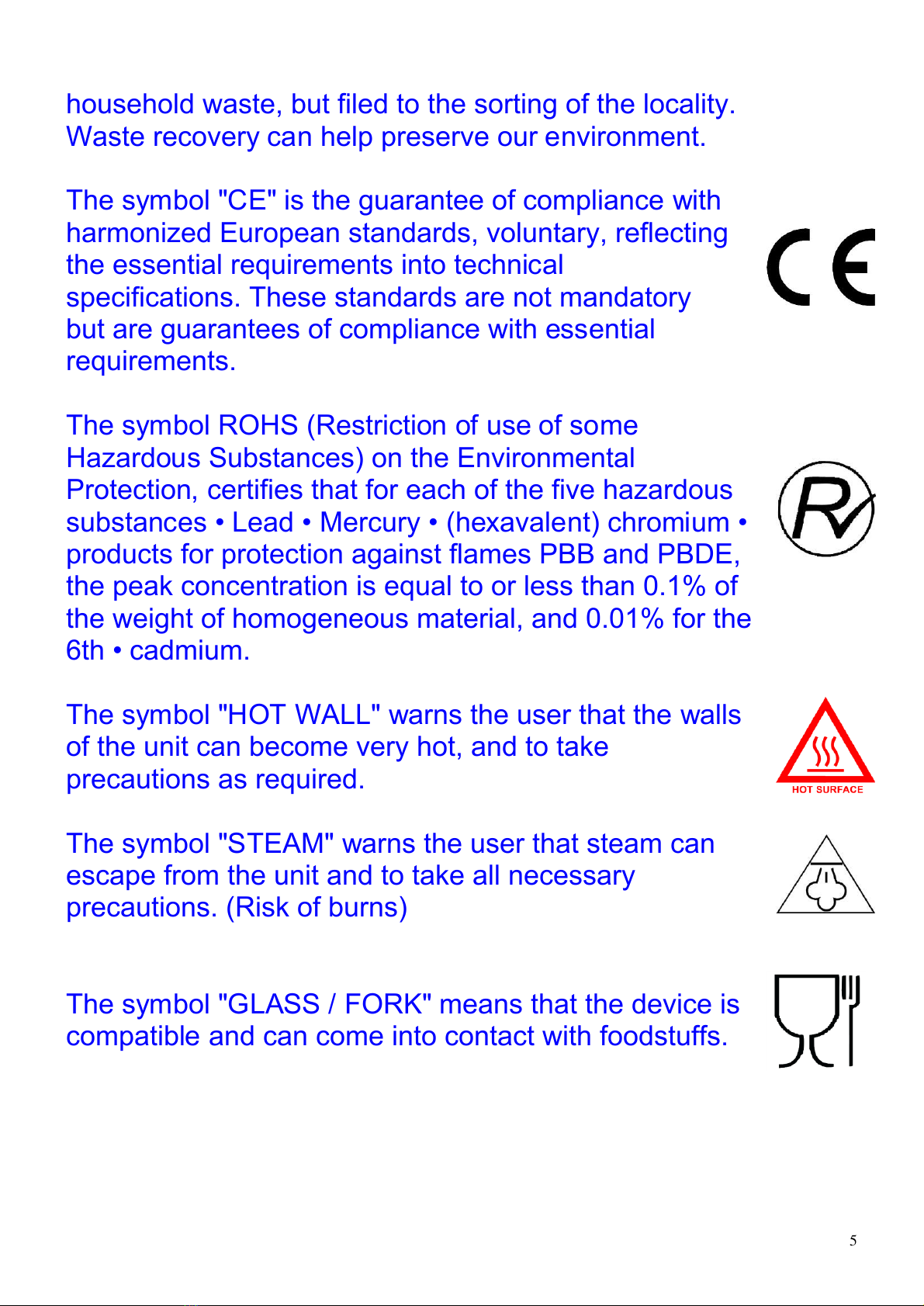 household waste, but filed to the sorting of the locality. Waste recovery can help preserve our environment.

The symbol "CE" is the guarantee of compliance with harmonized European standards, voluntary, reflecting the essential requirements into technical specifications. These standards are not mandatory but are guarantees of compliance with essential requirements.

CE

The symbol ROHS (Restriction of use of some Hazardous Substances) on the Environmental Protection, certifies that for each of the five hazardous substances • Lead • Mercury • (hexavalent) chromium • products for protection against flames PBB and PBDE, the peak concentration is equal to or less than 0.1% of the weight of homogeneous material, and 0.01% for the 6th • cadmium.

R

The symbol "HOT WALL" warns the user that the walls of the unit can become very hot, and to take precautions as required.

HOT SURFACE

The symbol "STEAM" warns the user that steam can escape from the unit and to take all necessary precautions. (Risk of burns)

The symbol "GLASS / FORK" means that the device is compatible and can come into contact with foodstuffs.

5